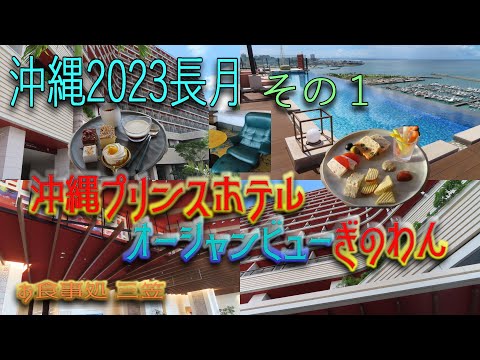 沖縄2023長月 その１

沖縄プリンスホテル
オーシャンビューぎのわん

お食事処 三笠